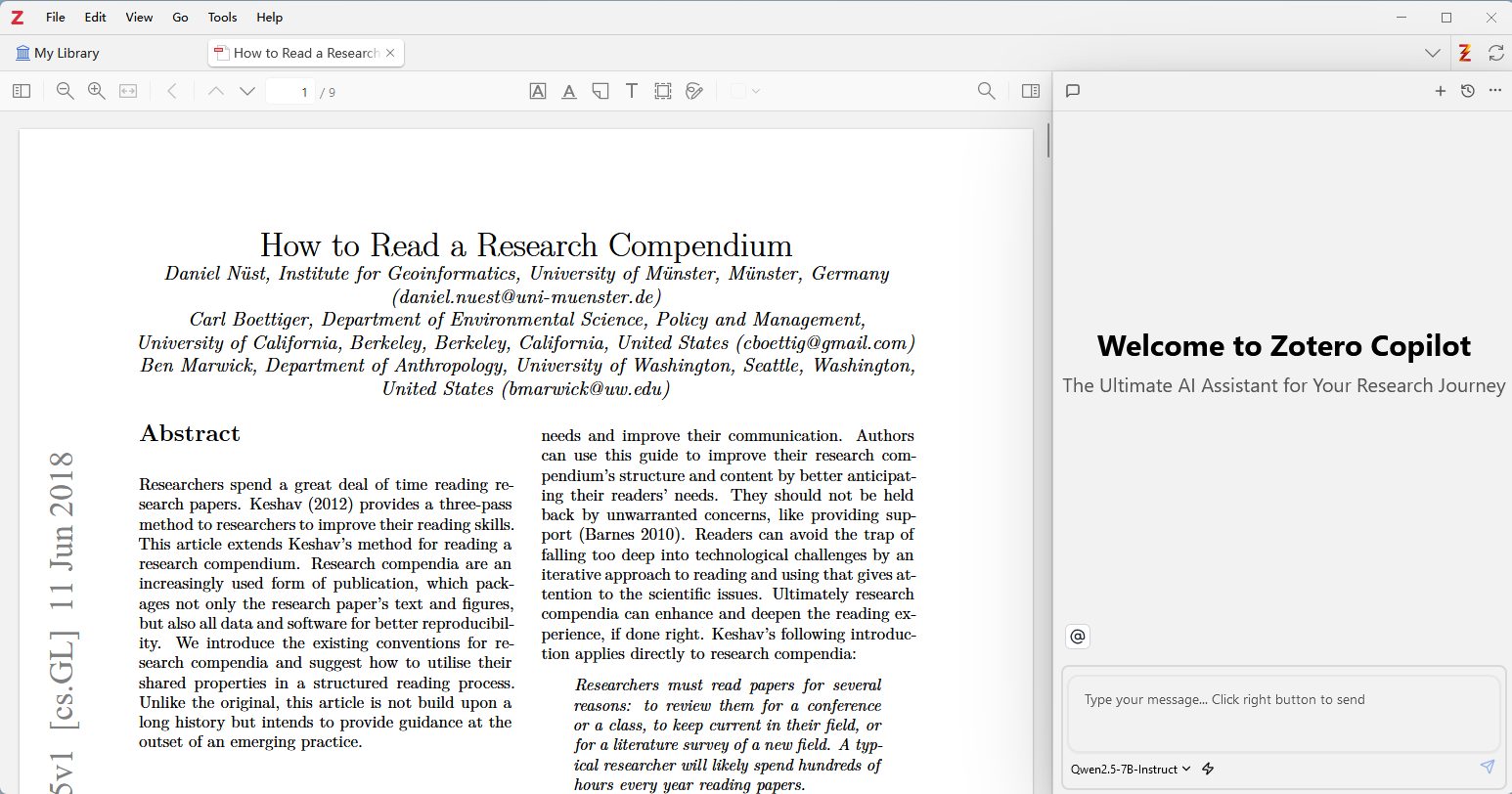 File Edit View Go Tools Help

My Library How to Read a Research

1 / 9

How to Read a Research Compendium

Daniel Nüst, Institute for Geoinformatics, University of Münster, Münster, Germany (daniel.nuest@uni-muenster.de)
Carl Boettiger, Department of Environmental Science, Policy and Management, University of California, Berkeley, Berkeley, California, United States (cboettig@gmail.com)
Ben Marwick, Department of Anthropology, University of Washington, Seattle, Washington, United States (bmarwick@uw.edu)

5v1 [cs.GL] 11 Jun 2018

Abstract

Researchers spend a great deal of time reading research papers. Keshav (2012) provides a three-pass method to researchers to improve their reading skills. This article extends Keshav's method for reading a research compendium. Research compendia are an increasingly used form of publication, which packages not only the research paper's text and figures, but also all data and software for better reproducibility. We introduce the existing conventions for research compendia and suggest how to utilise their shared properties in a structured reading process. Unlike the original, this article is not build upon a long history but intends to provide guidance at the outset of an emerging practice.

needs and improve their communication. Authors can use this guide to improve their research compendium's structure and content by better anticipating their readers' needs. They should not be held back by unwarranted concerns, like providing support (Barnes 2010). Readers can avoid the trap of falling too deep into technological challenges by an iterative approach to reading and using that gives attention to the scientific issues. Ultimately research compendia can enhance and deepen the reading experience, if done right. Keshav's following introduction applies directly to research compendia:

Researchers must read papers for several reasons: to review them for a conference or a class, to keep current in their field, or for a literature survey of a new field. A typical researcher will likely spend hundreds of hours every year reading papers.

Welcome to Zotero Copilot
The Ultimate AI Assistant for Your Research Journey

@

Type your message... Click right button to send

Qwen2.5-7B-Instruct